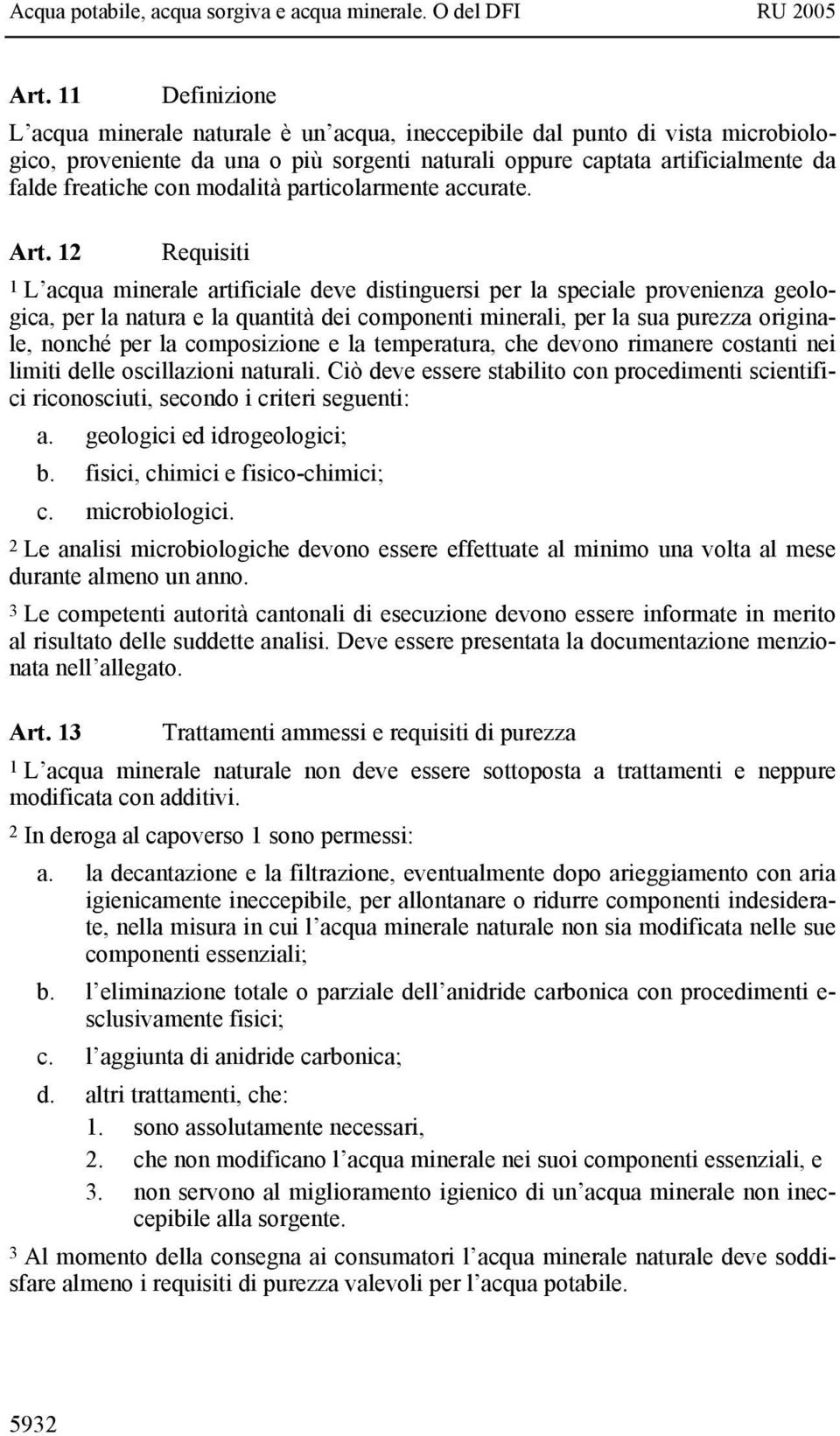 Acqua potabile, acqua sorgiva e acqua minerale. O del DFI RU 2005

Art. 11 Definizione

L acqua minerale naturale è un acqua, ineccepibile dal punto di vista microbiologico, proveniente da una o più sorgenti naturali oppure captata artificialmente da falde freatiche con modalità particolarmente accurate.

Art. 12 Requisiti

1 L acqua minerale artificiale deve distinguersi per la speciale provenienza geologica, per la natura e la quantità dei componenti minerali, per la sua purezza originale, nonché per la composizione e la temperatura, che devono rimanere costanti nei limiti delle oscillazioni naturali. Ciò deve essere stabilito con procedimenti scientifici riconosciuti, secondo i criteri seguenti:

a. geologici ed idrogeologici;
b. fisici, chimici e fisico-chimici;
c. microbiologici.

2 Le analisi microbiologiche devono essere effettuate al minimo una volta al mese durante almeno un anno.

3 Le competenti autorità cantonali di esecuzione devono essere informate in merito al risultato delle suddette analisi. Deve essere presentata la documentazione menzionata nell allegato.

Art. 13 Trattamenti ammessi e requisiti di purezza

1 L acqua minerale naturale non deve essere sottoposta a trattamenti e neppure modificata con additivi.

2 In deroga al capoverso 1 sono permessi:

a. la decantazione e la filtrazione, eventualmente dopo arieggiamento con aria igienicamente ineccepibile, per allontanare o ridurre componenti indesiderate, nella misura in cui l acqua minerale naturale non sia modificata nelle sue componenti essenziali;

b. l eliminazione totale o parziale dell anidride carbonica con procedimenti esclusivamente fisici;

c. l aggiunta di anidride carbonica;

d. altri trattamenti, che:
1. sono assolutamente necessari,
2. che non modificano l acqua minerale nei suoi componenti essenziali, e
3. non servono al miglioramento igienico di un acqua minerale non ineccepibile alla sorgente.

3 Al momento della consegna ai consumatori l acqua minerale naturale deve soddisfare almeno i requisiti di purezza valevoli per l acqua potabile.

5932